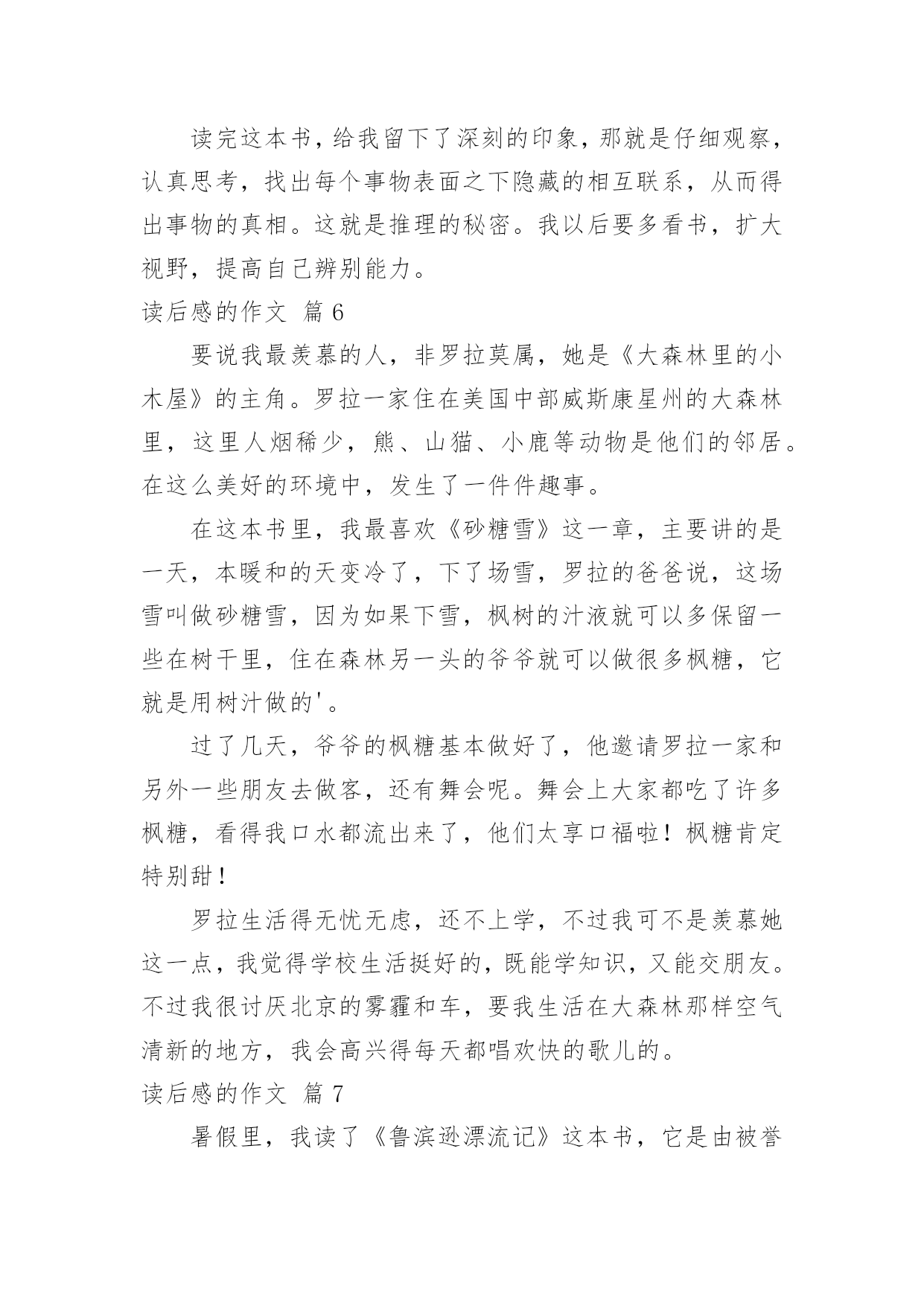 读完这本书，给我留下了深刻的印象，那就是仔细观察，认真思考，找出每个事物表面之下隐藏的相互联系，从而得出事物的真相。这就是推理的秘密。我以后要多看书，扩大视野，提高自己辨别能力。

读后感的作文 篇 6

要说我最羡慕的人，非罗拉莫属，她是《大森林里的小木屋》的主角。罗拉一家住在美国中部威斯康星州的大森林里，这里人烟稀少，熊、山猫、小鹿等动物是他们的邻居。在这么美好的环境中，发生了一件件趣事。

在这本书里，我最喜欢《砂糖雪》这一章，主要讲的是一天，本暖和的天变冷了，下了场雪，罗拉的爸爸说，这场雪叫做砂糖雪，因为如果下雪，枫树的汁液就可以多保留一些在树干里，住在森林另一头的爷爷就可以做很多枫糖，它就是用树汁做的'。

过了几天，爷爷的枫糖基本做好了，他邀请罗拉一家和另外一些朋友去做客，还有舞会呢。舞会上大家都吃了许多枫糖，看得我口水都流出来了，他们太享口福啦！枫糖肯定特别甜！

罗拉生活得无忧无虑，还不上学，不过我可不是羡慕她这一点，我觉得学校生活挺好的，既能学知识，又能交朋友。不过我很讨厌北京的雾霾和车，要我生活在大森林那样空气清新的地方，我会高兴得每天都唱欢快的歌儿的。

读后感的作文 篇 7

暑假里，我读了《鲁滨逊漂流记》这本书，它是由被誉